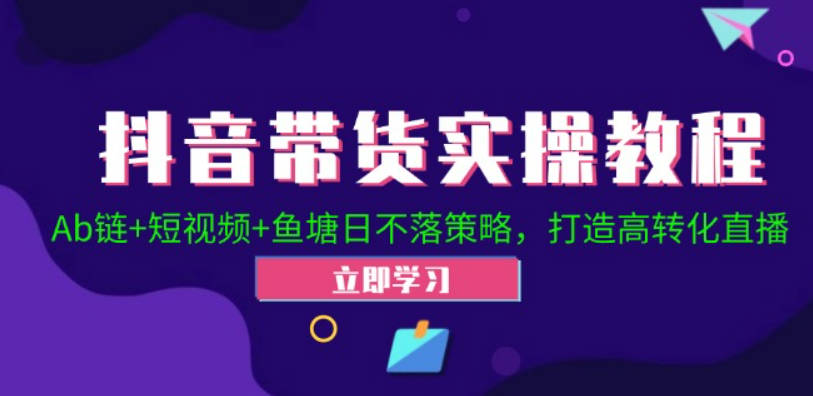 抖音带货实操教程

Ab链+短视频+鱼塘日不落策略，打造高转化直播

立即学习